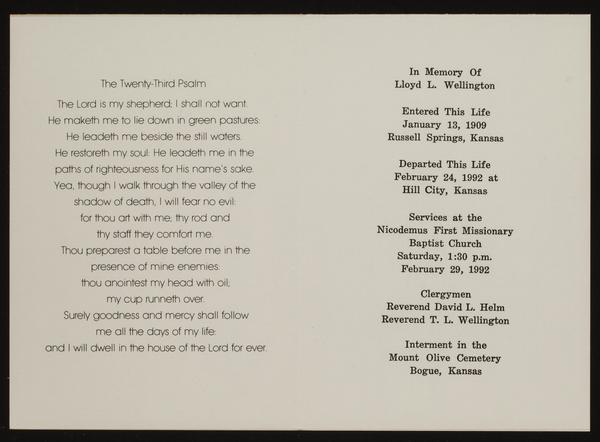 The Twenty-Third Psalm

The Lord is my shepherd; I shall not want.
He maketh me to lie down in green pastures:
He leadeth me beside the still waters.
He restoreth my soul: He leadeth me in the
paths of righteousness for His name's sake.
Yea, though I walk through the valley of the
shadow of death, I will fear no evil:
for thou art with me; thy rod and
thy staff they comfort me.
Thou preparest a table before me in the
presence of mine enemies:
thou anointest my head with oil;
my cup runneth over.
Surely goodness and mercy shall follow
me all the days of my life:
and I will dwell in the house of the Lord for ever.

In Memory Of
Lloyd L. Wellington

Entered This Life
January 13, 1909
Russell Springs, Kansas

Departed This Life
February 24, 1992 at
Hill City, Kansas

Services at the
Nicodemus First Missionary
Baptist Church
Saturday, 1:30 p.m.
February 29, 1992

Clergymen
Reverend David L. Helm
Reverend T. L. Wellington

Interment in the
Mount Olive Cemetery
Bogue, Kansas